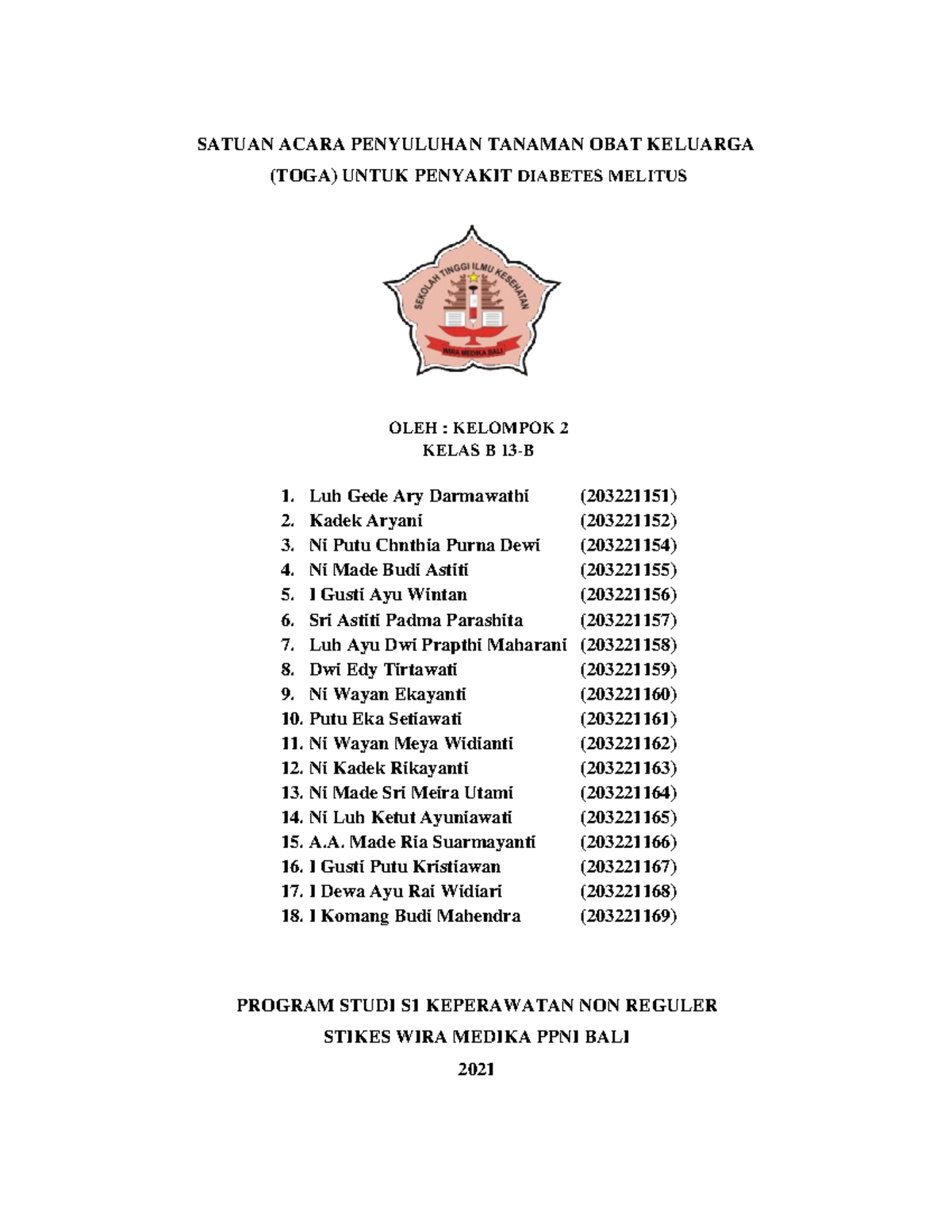 SATUAN ACARA PENYULUHAN TANAMAN OBAT KELUARGA (TOGA) UNTUK PENYAKIT DIABETES MELITUS

SEKOLAH TINGGI ILMU KESEHATAN
WIRA MEDIKA BALI

OLEH : KELOMPOK 2
KELAS B 13-B

1. Luh Gede Ary Darmawathi (203221151)
2. Kadek Aryani (203221152)
3. Ni Putu Chnthia Purna Dewi (203221154)
4. Ni Made Budi Astiti (203221155)
5. I Gusti Ayu Wintan (203221156)
6. Sri Astiti Padma Parashita (203221157)
7. Luh Ayu Dwi Prapthi Maharani (203221158)
8. Dwi Edy Tirtawati (203221159)
9. Ni Wayan Ekayanti (203221160)
10. Putu Eka Setiawati (203221161)
11. Ni Wayan Meya Widianti (203221162)
12. Ni Kadek Rikayanti (203221163)
13. Ni Made Sri Meira Utami (203221164)
14. Ni Luh Ketut Ayuniawati (203221165)
15. A.A. Made Ria Suarmayanti (203221166)
16. I Gusti Putu Kristiawan (203221167)
17. I Dewa Ayu Rai Widiari (203221168)
18. I Komang Budi Mahendra (203221169)

PROGRAM STUDI S1 KEPERAWATAN NON REGULER
STIKES WIRA MEDIKA PPNI BALI
2021